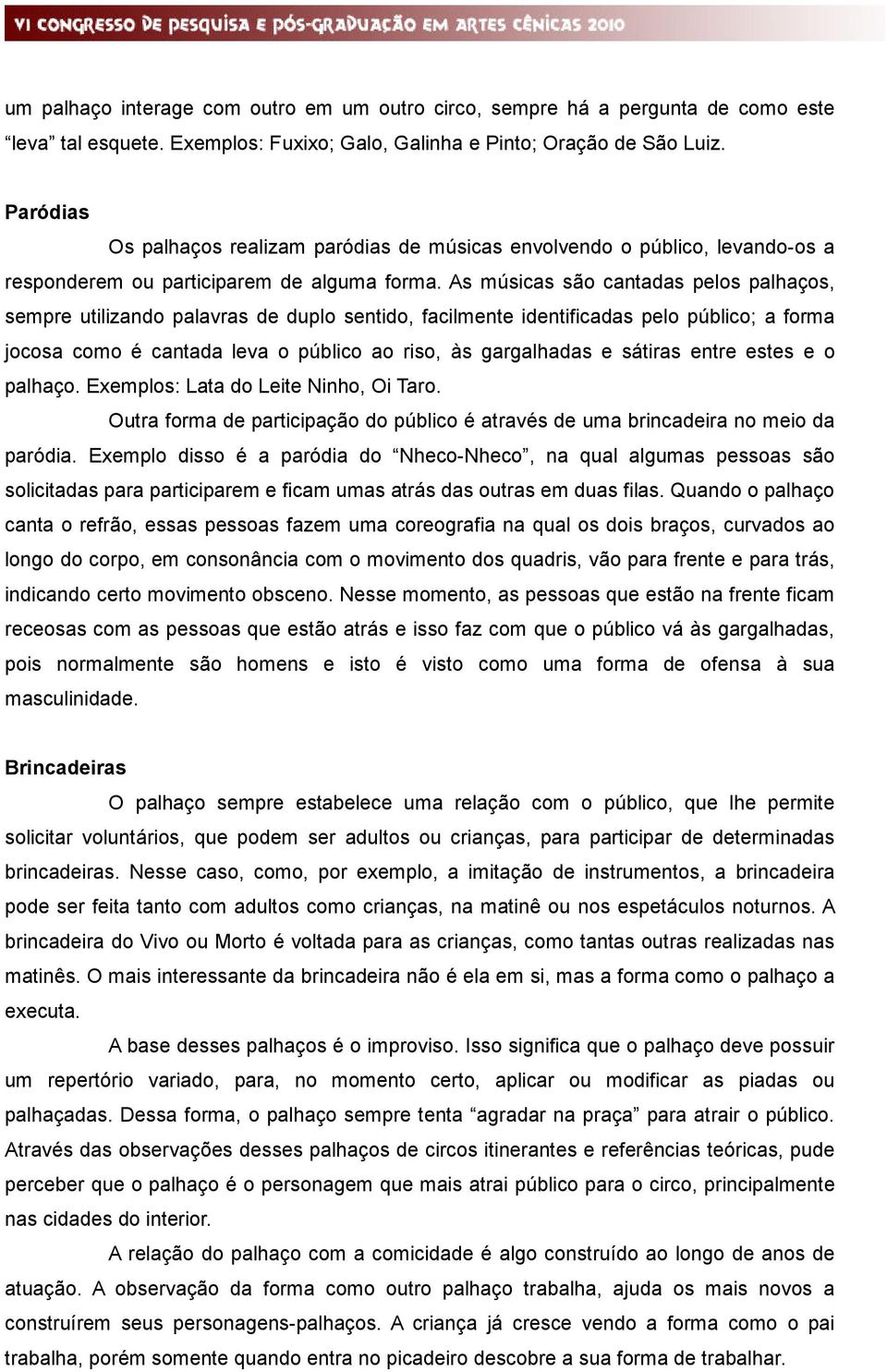 VI CONGRESSO DE PESQUISA E PÓS-GRADUAÇÃO EM ARTES CÊNICAS 2010

um palhaço interage com outro em um outro circo, sempre há a pergunta de como este “leva” tal esquete. Exemplos: Fuxixo; Galo, Galinha e Pinto; Oração de São Luiz.

Paródias

Os palhaços realizam paródias de músicas envolvendo o público, levando-os a responderem ou participarem de alguma forma. As músicas são cantadas pelos palhaços, sempre utilizando palavras de duplo sentido, facilmente identificadas pelo público; a forma jocosa como é cantada leva o público ao riso, às gargalhadas e sátiras entre estes e o palhaço. Exemplos: Lata do Leite Ninho, Oi Taro.

Outra forma de participação do público é através de uma brincadeira no meio da paródia. Exemplo disso é a paródia do “Nheco-Nheco”, na qual algumas pessoas são solicitadas para participarem e ficam umas atrás das outras em duas filas. Quando o palhaço canta o refrão, essas pessoas fazem uma coreografia na qual os dois braços, curvados ao longo do corpo, em consonância com o movimento dos quadris, vão para frente e para trás, indicando certo movimento obsceno. Nesse momento, as pessoas que estão na frente ficam receosas com as pessoas que estão atrás e isso faz com que o público vá às gargalhadas, pois normalmente são homens e isto é visto como uma forma de ofensa à sua masculinidade.

Brincadeiras

O palhaço sempre estabelece uma relação com o público, que lhe permite solicitar voluntários, que podem ser adultos ou crianças, para participar de determinadas brincadeiras. Nesse caso, como, por exemplo, a imitação de instrumentos, a brincadeira pode ser feita tanto com adultos como crianças, na matinê ou nos espetáculos noturnos. A brincadeira do Vivo ou Morto é voltada para as crianças, como tantas outras realizadas nas matinês. O mais interessante da brincadeira não é ela em si, mas a forma como o palhaço a executa.

A base desses palhaços é o improviso. Isso significa que o palhaço deve possuir um repertório variado, para, no momento certo, aplicar ou modificar as piadas ou palhaçadas. Dessa forma, o palhaço sempre tenta “agradar na praça” para atrair o público. Através das observações desses palhaços de circos itinerantes e referências teóricas, pude perceber que o palhaço é o personagem que mais atrai público para o circo, principalmente nas cidades do interior.

A relação do palhaço com a comicidade é algo construído ao longo de anos de atuação. A observação da forma como outro palhaço trabalha, ajuda os mais novos a construírem seus personagens-palhaços. A criança já cresce vendo a forma como o pai trabalha, porém somente quando entra no picadeiro descobre a sua forma de trabalhar.